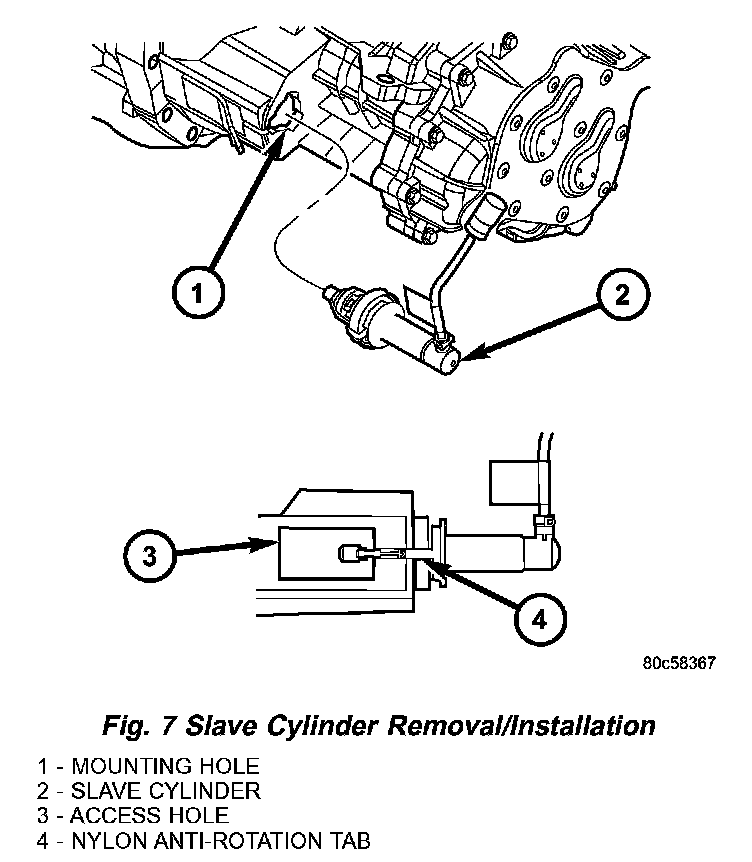 1

2

3

4

80c58367

Fig. 7 Slave Cylinder Removal/Installation

1 - MOUNTING HOLE
2 - SLAVE CYLINDER
3 - ACCESS HOLE
4 - NYLON ANTI-ROTATION TAB